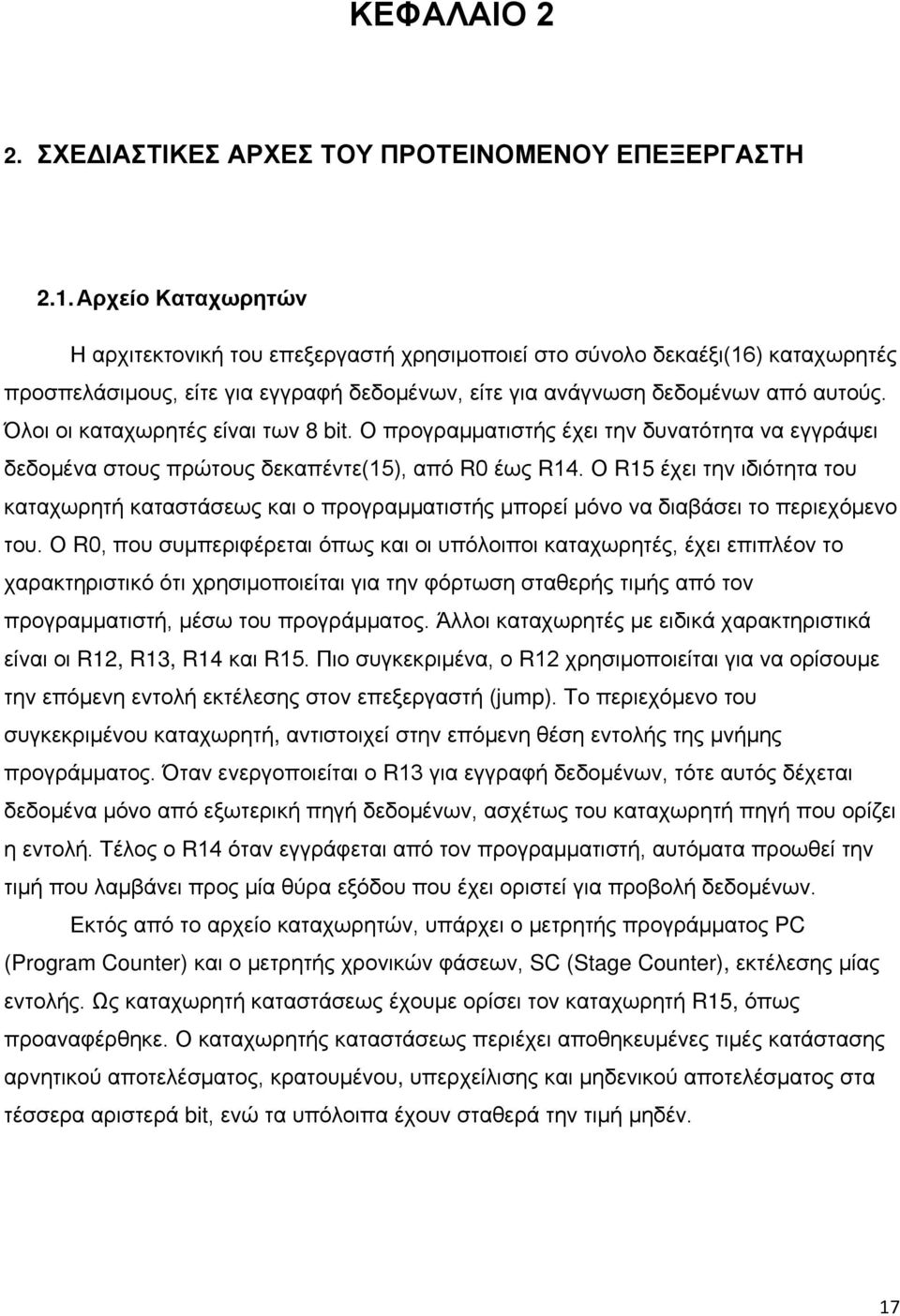 ΚΕΦΑΛΑΙΟ 2

2. ΣΧΕΔΙΑΣΤΙΚΕΣ ΑΡΧΕΣ ΤΟΥ ΠΡΟΤΕΙΝΟΜΕΝΟΥ ΕΠΕΞΕΡΓΑΣΤΗ

2.1. Αρχείο Καταχωρητών

Η αρχιτεκτονική του επεξεργαστή χρησιμοποιεί στο σύνολο δεκαέξι(16) καταχωρητές προσπελάσιμους, είτε για εγγραφή δεδομένων, είτε για ανάγνωση δεδομένων από αυτούς. Όλοι οι καταχωρητές είναι των 8 bit. Ο προγραμματιστής έχει την δυνατότητα να εγγράψει δεδομένα στους πρώτους δεκαπέντε(15), από R0 έως R14. Ο R15 έχει την ιδιότητα του καταχωρητή καταστάσεως και ο προγραμματιστής μπορεί μόνο να διαβάσει το περιεχόμενο του. Ο R0, που συμπεριφέρεται όπως και οι υπόλοιποι καταχωρητές, έχει επιπλέον το χαρακτηριστικό ότι χρησιμοποιείται για την φόρτωση σταθερής τιμής από τον προγραμματιστή, μέσω του προγράμματος. Άλλοι καταχωρητές με ειδικά χαρακτηριστικά είναι οι R12, R13, R14 και R15. Πιο συγκεκριμένα, ο R12 χρησιμοποιείται για να ορίσουμε την επόμενη εντολή εκτέλεσης στον επεξεργαστή (jump). Το περιεχόμενο του συγκεκριμένου καταχωρητή, αντιστοιχεί στην επόμενη θέση εντολής της μνήμης προγράμματος. Όταν ενεργοποιείται ο R13 για εγγραφή δεδομένων, τότε αυτός δέχεται δεδομένα μόνο από εξωτερική πηγή δεδομένων, ασχέτως του καταχωρητή πηγή που ορίζει η εντολή. Τέλος ο R14 όταν εγγράφεται από τον προγραμματιστή, αυτόματα προωθεί την τιμή που λαμβάνει προς μία θύρα εξόδου που έχει οριστεί για προβολή δεδομένων.

Εκτός από το αρχείο καταχωρητών, υπάρχει ο μετρητής προγράμματος PC (Program Counter) και ο μετρητής χρονικών φάσεων, SC (Stage Counter), εκτέλεσης μίας εντολής. Ως καταχωρητή καταστάσεως έχουμε ορίσει τον καταχωρητή R15, όπως προαναφέρθηκε. Ο καταχωρητής καταστάσεως περιέχει αποθηκευμένες τιμές κατάστασης αρνητικού αποτελέσματος, κρατουμένου, υπερχείλισης και μηδενικού αποτελέσματος στα τέσσερα αριστερά bit, ενώ τα υπόλοιπα έχουν σταθερά την τιμή μηδέν.

17